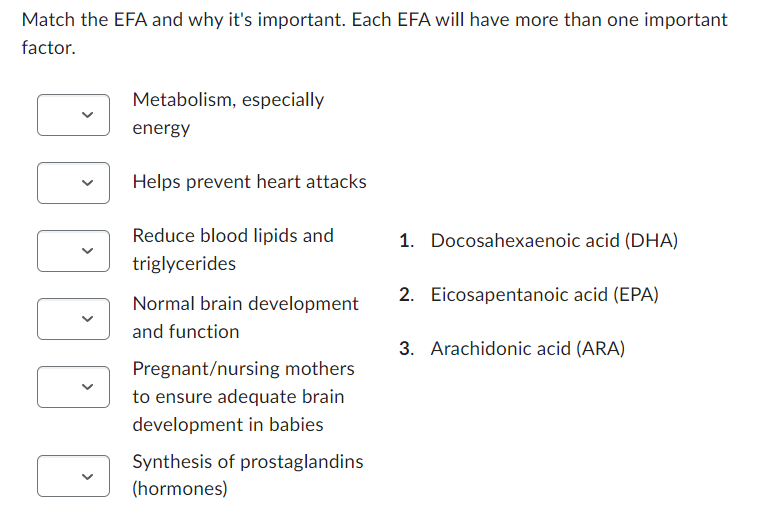 Match the EFA and why it's important. Each EFA will have more than one important factor.

Metabolism, especially energy

Helps prevent heart attacks

Reduce blood lipids and triglycerides

Normal brain development and function

Pregnant/nursing mothers to ensure adequate brain development in babies

Synthesis of prostaglandins (hormones)

1. Docosahexaenoic acid (DHA)

2. Eicosapentanoic acid (EPA)

3. Arachidonic acid (ARA)